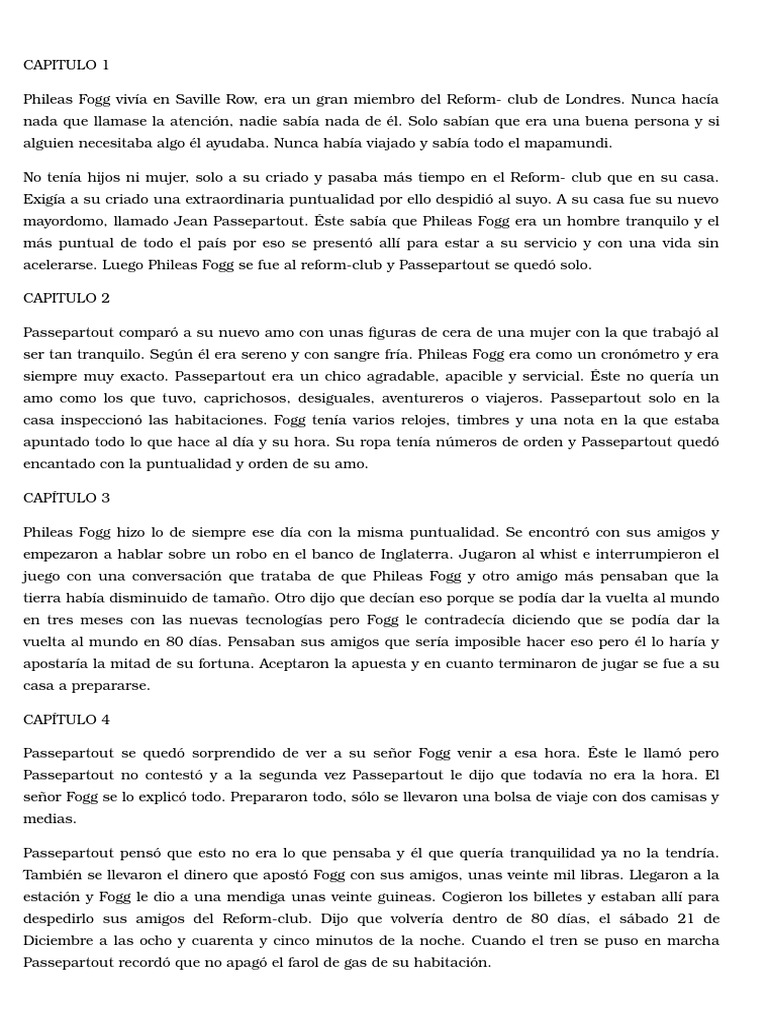 CAPITULO 1

Phileas Fogg vivía en Saville Row, era un gran miembro del Reform- club de Londres. Nunca hacía nada que llamase la atención, nadie sabía nada de él. Solo sabían que era una buena persona y si alguien necesitaba algo él ayudaba. Nunca había viajado y sabía todo el mapamundi.

No tenía hijos ni mujer, solo a su criado y pasaba más tiempo en el Reform- club que en su casa. Exigía a su criado una extraordinaria puntualidad por ello despidió al suyo. A su casa fue su nuevo mayordomo, llamado Jean Passepartout. Éste sabía que Phileas Fogg era un hombre tranquilo y el más puntual de todo el país por eso se presentó allí para estar a su servicio y con una vida sin acelerarse. Luego Phileas Fogg se fue al reform-club y Passepartout se quedó solo.

CAPITULO 2

Passepartout comparó a su nuevo amo con unas figuras de cera de una mujer con la que trabajó al ser tan tranquilo. Según él era sereno y con sangre fría. Phileas Fogg era como un cronómetro y era siempre muy exacto. Passepartout era un chico agradable, apacible y servicial. Éste no quería un amo como los que tuvo, caprichosos, desiguales, aventureros o viajeros. Passepartout solo en la casa inspeccionó las habitaciones. Fogg tenía varios relojes, timbres y una nota en la que estaba apuntado todo lo que hace al día y su hora. Su ropa tenía números de orden y Passepartout quedó encantado con la puntualidad y orden de su amo.

CAPÍTULO 3

Phileas Fogg hizo lo de siempre ese día con la misma puntualidad. Se encontró con sus amigos y empezaron a hablar sobre un robo en el banco de Inglaterra. Jugaron al whist e interrumpieron el juego con una conversación que trataba de que Phileas Fogg y otro amigo más pensaban que la tierra había disminuido de tamaño. Otro dijo que decían eso porque se podía dar la vuelta al mundo en tres meses con las nuevas tecnologías pero Fogg le contradecía diciendo que se podía dar la vuelta al mundo en 80 días. Pensaban sus amigos que sería imposible hacer eso pero él lo haría y apostaría la mitad de su fortuna. Aceptaron la apuesta y en cuanto terminaron de jugar se fue a su casa a prepararse.

CAPÍTULO 4

Passepartout se quedó sorprendido de ver a su señor Fogg venir a esa hora. Éste le llamó pero Passepartout no contestó y a la segunda vez Passepartout le dijo que todavía no era la hora. El señor Fogg se lo explicó todo. Prepararon todo, sólo se llevaron una bolsa de viaje con dos camisas y medias.

Passepartout pensó que esto no era lo que pensaba y él que quería tranquilidad ya no la tendría. También se llevaron el dinero que apostó Fogg con sus amigos, unas veinte mil libras. Llegaron a la estación y Fogg le dio a una mendiga unas veinte guineas. Cogieron los billetes y estaban allí para despedirlo sus amigos del Reform-club. Dijo que volvería dentro de 80 días, el sábado 21 de Diciembre a las ocho y cuarenta y cinco minutos de la noche. Cuando el tren se puso en marcha Passepartout recordó que no apagó el farol de gas de su habitación.